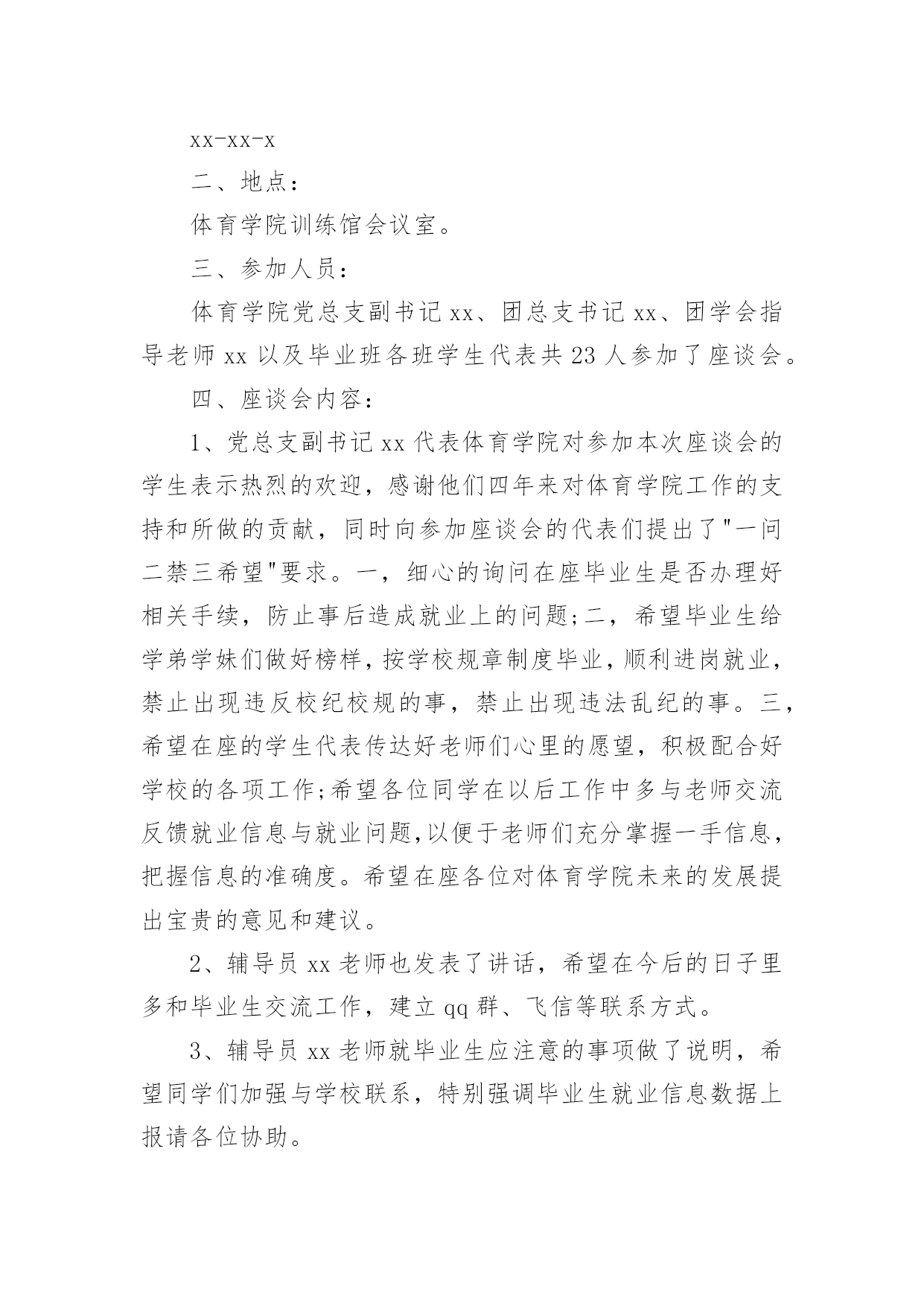 xx-xx-x

二、地点：

体育学院训练馆会议室。

三、参加人员：

体育学院党总支副书记 xx、团总支书记 xx、团学会指导老师 xx 以及毕业班各班学生代表共 23 人参加了座谈会。

四、座谈会内容：

1、党总支副书记 xx 代表体育学院对参加本次座谈会的学生表示热烈的欢迎，感谢他们四年来对体育学院工作的支持和所做的贡献，同时向参加座谈会的代表们提出了"一问二禁三希望"要求。一，细心的询问在座毕业生是否办理好相关手续，防止事后造成就业上的问题;二，希望毕业生给学弟学妹们做好榜样，按学校规章制度毕业，顺利进岗就业，禁止出现违反校纪校规的事，禁止出现违法乱纪的事。三，希望在座的学生代表传达好老师们心里的愿望，积极配合好学校的各项工作;希望各位同学在以后工作中多与老师交流反馈就业信息与就业问题,以便于老师们充分掌握一手信息，把握信息的准确度。希望在座各位对体育学院未来的发展提出宝贵的意见和建议。

2、辅导员 xx 老师也发表了讲话，希望在今后的日子里多和毕业生交流工作，建立 qq 群、飞信等联系方式。

3、辅导员 xx 老师就毕业生应注意的事项做了说明，希望同学们加强与学校联系，特别强调毕业生就业信息数据上报请各位协助。